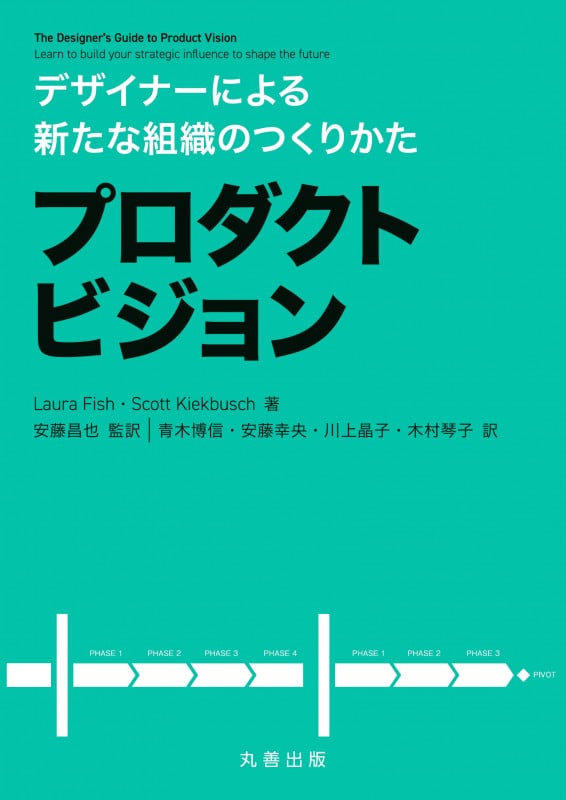 The Designer's Guide to Product Vision
Learn to build your strategic influence to shape the future

デザイナーによる
新たな組織のつくりかた

プロダクト
ビジョン

Laura Fish・Scott Kiekbusch 著
安藤昌也 監訳 | 青木博信・安藤幸央・川上晶子・木村琴子 訳

PHASE 1 PHASE 2 PHASE 3 PHASE 4 PHASE 1 PHASE 2 PHASE 3 PIVOT

丸善出版